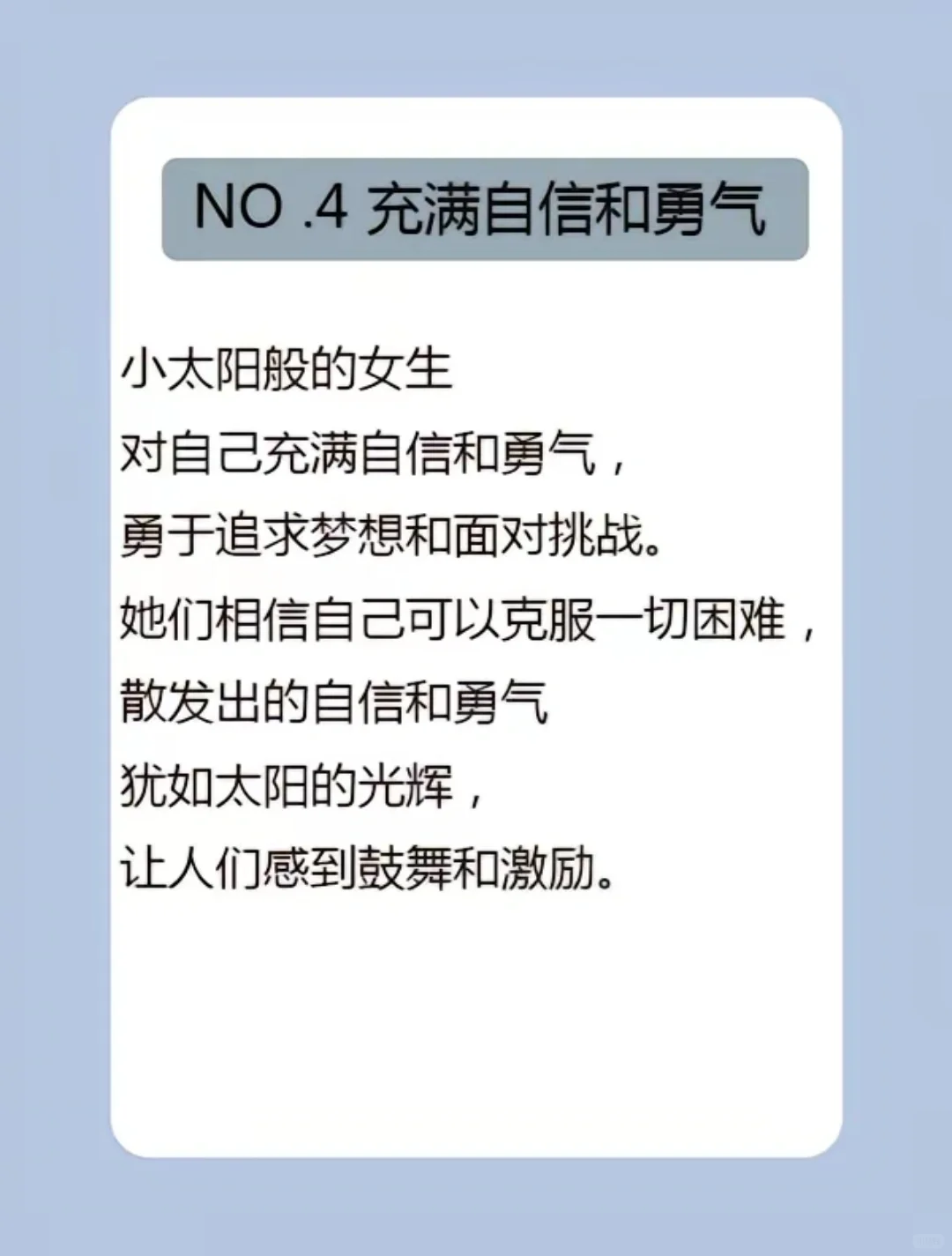 NO .4 充满自信和勇气

小太阳般的女生
对自己充满自信和勇气，
勇于追求梦想和面对挑战。
她们相信自己可以克服一切困难，
散发出的自信和勇气
犹如太阳的光辉，
让人们感到鼓舞和激励。